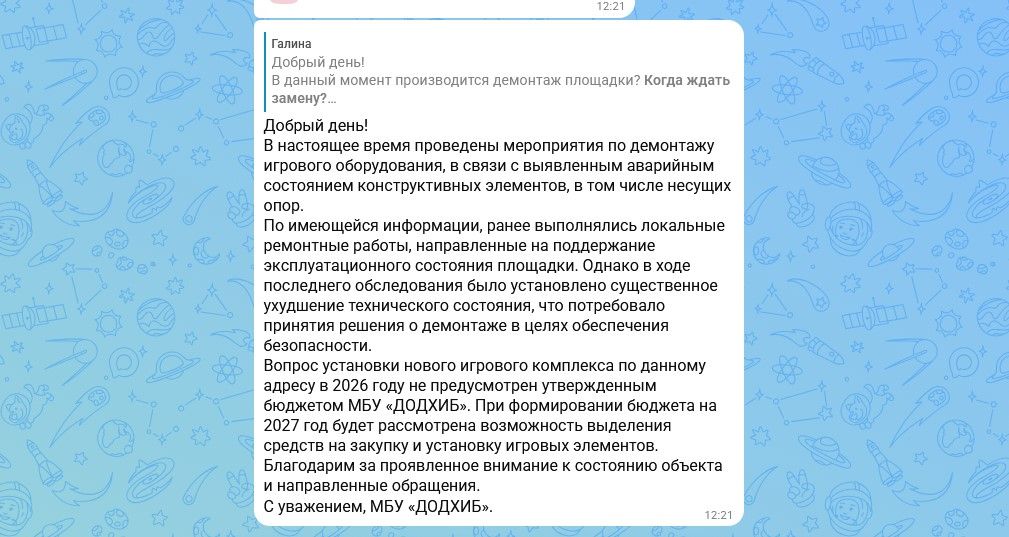 12:21

Галина
Добрый день!
В данный момент производится демонтаж площадки? Когда ждать замену?...

Добрый день!
В настоящее время проведены мероприятия по демонтажу игрового оборудования, в связи с выявленным аварийным состоянием конструктивных элементов, в том числе несущих опор.
По имеющейся информации, ранее выполнялись локальные ремонтные работы, направленные на поддержание эксплуатационного состояния площадки. Однако в ходе последнего обследования было установлено существенное ухудшение технического состояния, что потребовало принятия решения о демонтаже в целях обеспечения безопасности.
Вопрос установки нового игрового комплекса по данному адресу в 2026 году не предусмотрен утвержденным бюджетом МБУ «ДОДХИБ». При формировании бюджета на 2027 год будет рассмотрена возможность выделения средств на закупку и установку игровых элементов.
Благодарим за проявленное внимание к состоянию объекта и направленные обращения.
С уважением, МБУ «ДОДХИБ».
12:21